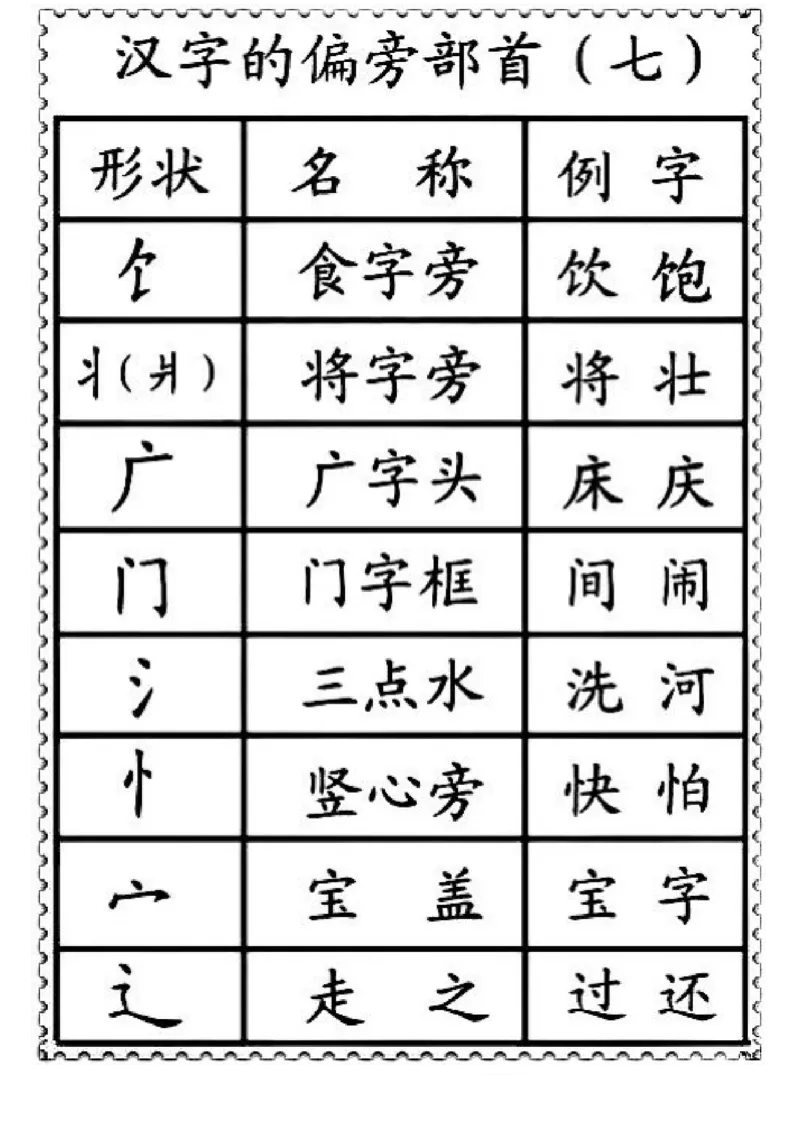 汉字的偏旁部首（七）

| 形状 | 名　称 | 例　字 |
|---|---|---|
| 饣 | 食字旁 | 饮　饱 |
| 丬（爿） | 将字旁 | 将　壮 |
| 广 | 广字头 | 床　庆 |
| 门 | 门字框 | 间　闹 |
| 氵 | 三点水 | 洗　河 |
| 忄 | 竖心旁 | 快　怕 |
| 宀 | 宝　盖 | 宝　字 |
| 辶 | 走　之 | 过　还 |